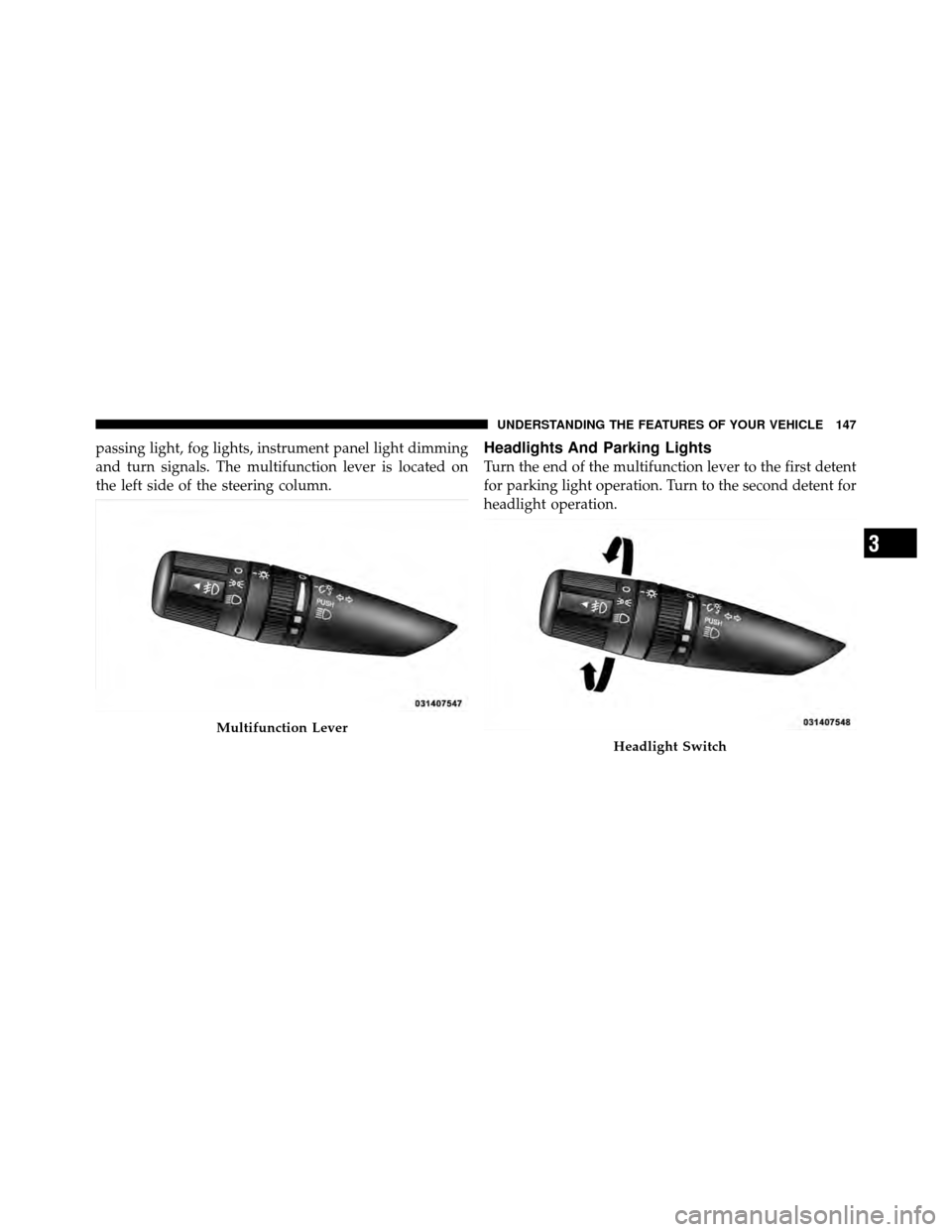 UNDERSTANDING THE FEATURES OF YOUR VEHICLE 147

passing light, fog lights, instrument panel light dimming and turn signals. The multifunction lever is located on the left side of the steering column.

PUSH

031407547

Multifunction Lever

Headlights And Parking Lights

Turn the end of the multifunction lever to the first detent for parking light operation. Turn to the second detent for headlight operation.

PUSH

031407548

Headlight Switch

3

carmanualsonline.info